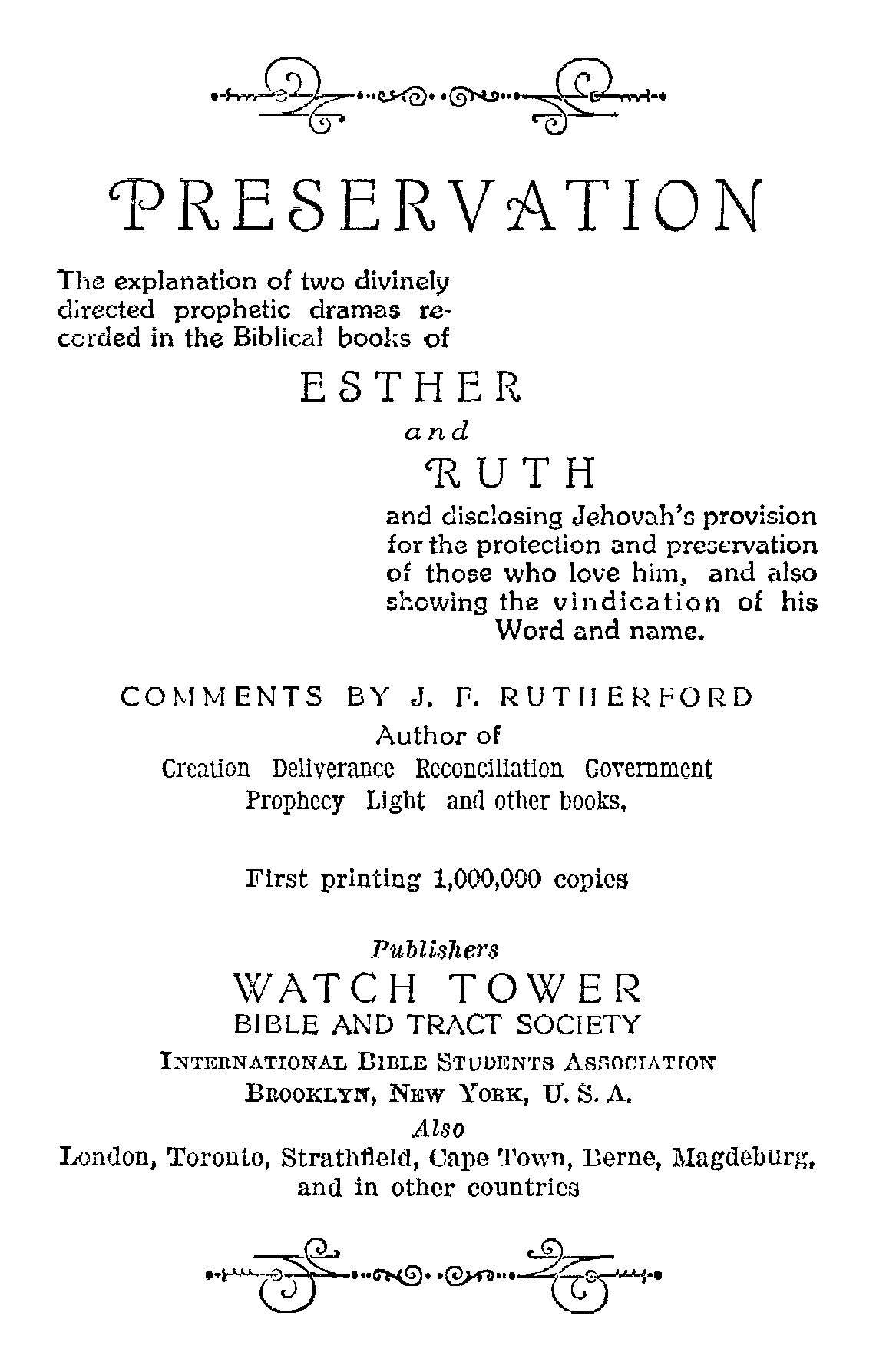 PRESERVATION

The explanation of two divinely directed prophetic dramas recorded in the Biblical books of

ESTHER

and

RUTH

and disclosing Jehovah's provision for the protection and preservation of those who love him, and also showing the vindication of his Word and name.

COMMENTS BY J. F. RUTHERFORD

Author of

Creation Deliverance Reconciliation Government Prophecy Light and other books.

First printing 1,000,000 copies

Publishers

WATCH TOWER

BIBLE AND TRACT SOCIETY

INTERNATIONAL BIBLE STUDENTS ASSOCIATION

BROOKLYN, NEW YORK, U. S. A.

Also

London, Toronto, Strathfield, Cape Town, Berne, Magdeburg, and in other countries